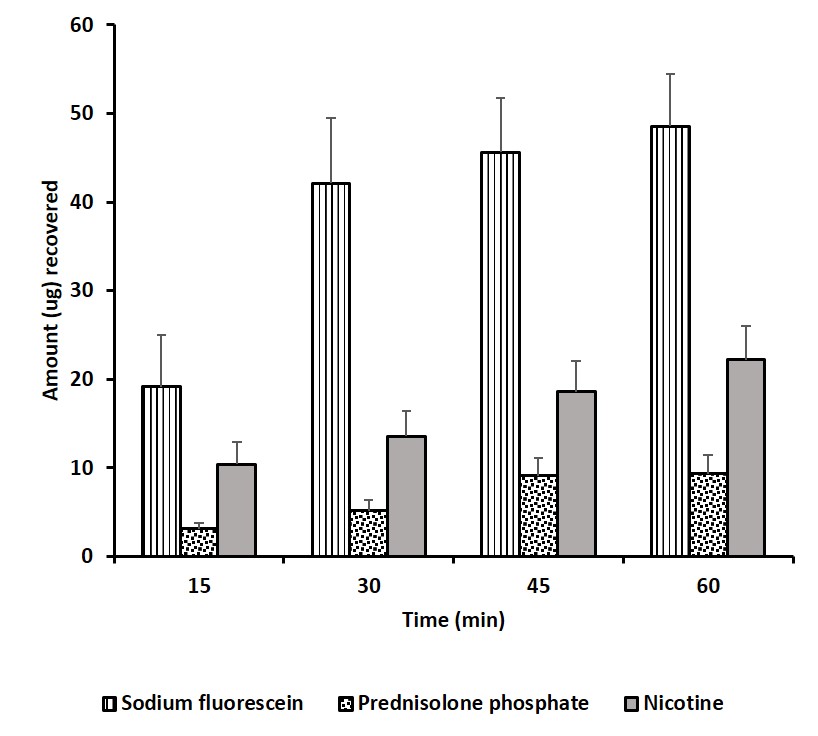 60
50
40
30
20
10
0

Amount (ug) recovered

15
30
45
60

Time (min)

Sodium fluorescein
Prednisolone phosphate
Nicotine